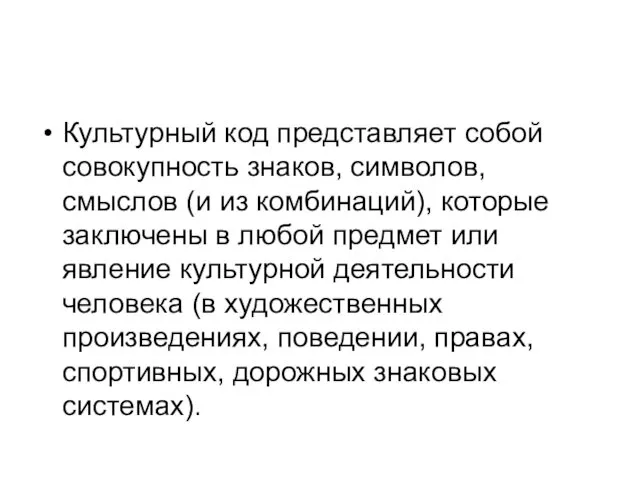 • Культурный код представляет собой совокупность знаков, символов, смыслов (и из комбинаций), которые заключены в любой предмет или явление культурной деятельности человека (в художественных произведениях, поведении, правах, спортивных, дорожных знаковых системах).